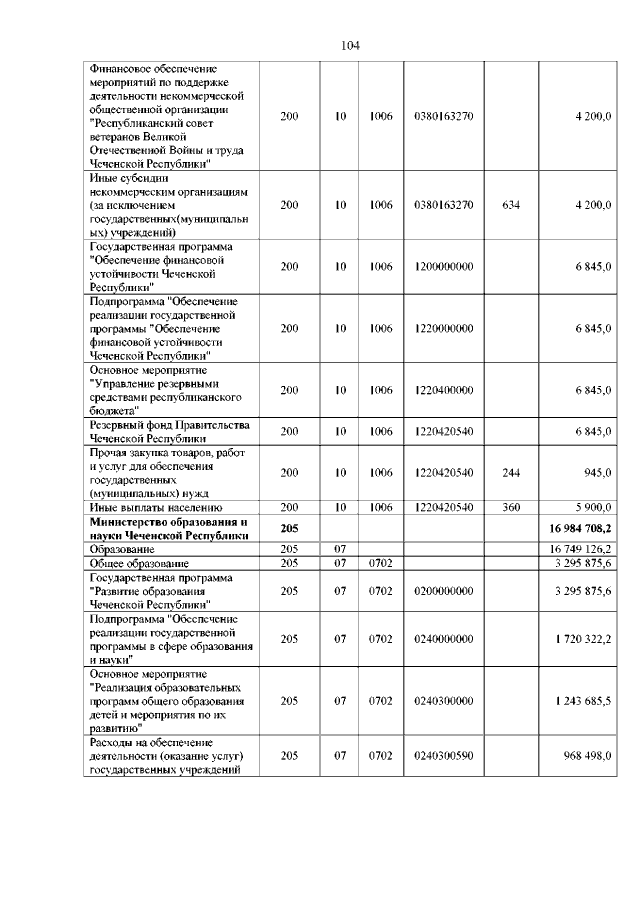 104

| | | | | | | |
|---|---|---|---|---|---|---|
| Финансовое обеспечение мероприятий по поддержке деятельности некоммерческой общественной организации "Республиканский совет ветеранов Великой Отечественной Войны и труда Чеченской Республики" | 200 | 10 | 1006 | 0380163270 | | 4 200,0 |
| Иные субсидии некоммерческим организациям (за исключением государственных(муниципальных) учреждений) | 200 | 10 | 1006 | 0380163270 | 634 | 4 200,0 |
| Государственная программа "Обеспечение финансовой устойчивости Чеченской Республики" | 200 | 10 | 1006 | 1200000000 | | 6 845,0 |
| Подпрограмма "Обеспечение реализации государственной программы "Обеспечение финансовой устойчивости Чеченской Республики" | 200 | 10 | 1006 | 1220000000 | | 6 845,0 |
| Основное мероприятие "Управление резервными средствами республиканского бюджета" | 200 | 10 | 1006 | 1220400000 | | 6 845,0 |
| Резервный фонд Правительства Чеченской Республики | 200 | 10 | 1006 | 1220420540 | | 6 845,0 |
| Прочая закупка товаров, работ и услуг для обеспечения государственных (муниципальных) нужд | 200 | 10 | 1006 | 1220420540 | 244 | 945,0 |
| Иные выплаты населению | 200 | 10 | 1006 | 1220420540 | 360 | 5 900,0 |
| **Министерство образования и науки Чеченской Республики** | **205** | | | | | **16 984 708,2** |
| Образование | 205 | 07 | | | | 16 749 126,2 |
| Общее образование | 205 | 07 | 0702 | | | 3 295 875,6 |
| Государственная программа "Развитие образования Чеченской Республики" | 205 | 07 | 0702 | 0200000000 | | 3 295 875,6 |
| Подпрограмма "Обеспечение реализации государственной программы в сфере образования и науки" | 205 | 07 | 0702 | 0240000000 | | 1 720 322,2 |
| Основное мероприятие "Реализация образовательных программ общего образования детей и мероприятия по их развитию" | 205 | 07 | 0702 | 0240300000 | | 1 243 685,5 |
| Расходы на обеспечение деятельности (оказание услуг) государственных учреждений | 205 | 07 | 0702 | 0240300590 | | 968 498,0 |